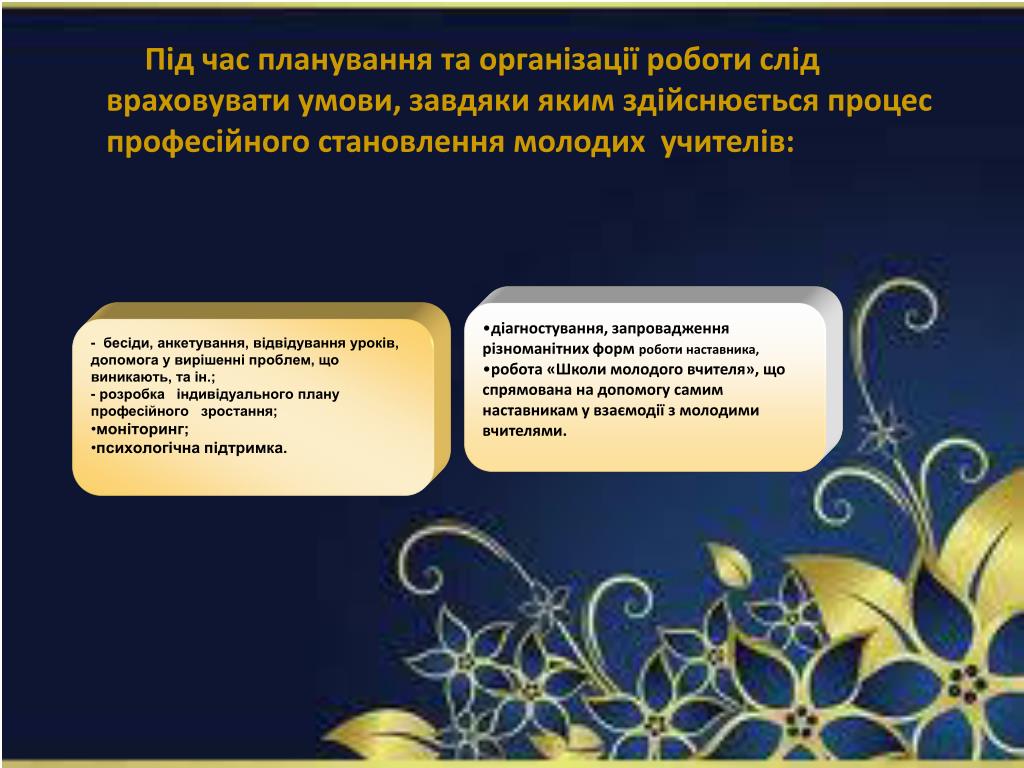 Під час планування та організації роботи слід враховувати умови, завдяки яким здійснюється процес професійного становлення молодих учителів:

- бесіди, анкетування, відвідування уроків, допомога у вирішенні проблем, що виникають, та ін.;
- розробка індивідуального плану професійного зростання;
•моніторинг;
•психологічна підтримка.

•діагностування, запровадження різноманітних форм роботи наставника,
•робота «Школи молодого вчителя», що спрямована на допомогу самим наставникам у взаємодії з молодими вчителями.